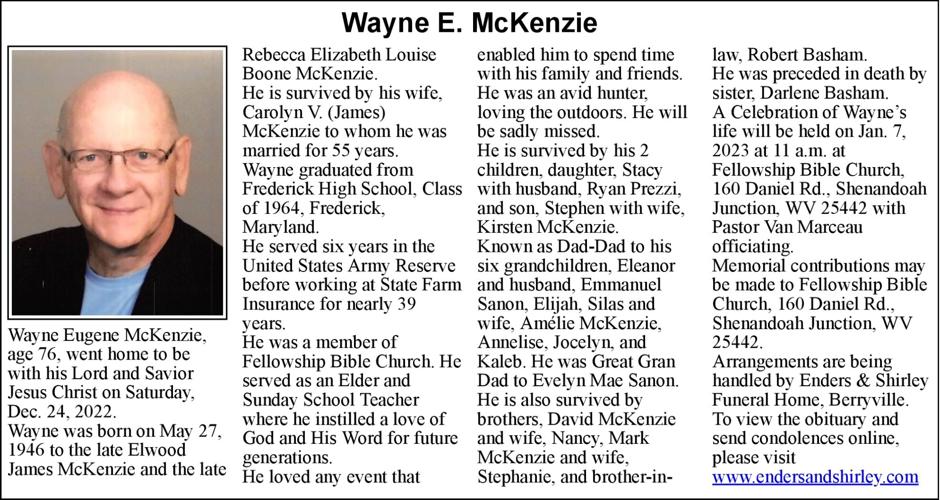 Wayne E. McKenzie

Wayne Eugene McKenzie, age 76, went home to be with his Lord and Savior Jesus Christ on Saturday, Dec. 24, 2022.
Wayne was born on May 27, 1946 to the late Elwood James McKenzie and the late Rebecca Elizabeth Louise Boone McKenzie.
He is survived by his wife, Carolyn V. (James) McKenzie to whom he was married for 55 years.
Wayne graduated from Frederick High School, Class of 1964, Frederick, Maryland.
He served six years in the United States Army Reserve before working at State Farm Insurance for nearly 39 years.
He was a member of Fellowship Bible Church. He served as an Elder and Sunday School Teacher where he instilled a love of God and His Word for future generations.
He loved any event that enabled him to spend time with his family and friends. He was an avid hunter, loving the outdoors. He will be sadly missed.
He is survived by his 2 children, daughter, Stacy with husband, Ryan Prezzi, and son, Stephen with wife, Kirsten McKenzie.
Known as Dad-Dad to his six grandchildren, Eleanor and husband, Emmanuel Sanon, Elijah, Silas and wife, Amélie McKenzie, Annelise, Jocelyn, and Kaleb. He was Great Gran Dad to Evelyn Mae Sanon.
He is also survived by brothers, David McKenzie and wife, Nancy, Mark McKenzie and wife, Stephanie, and brother-in-law, Robert Basham.
He was preceded in death by sister, Darlene Basham.
A Celebration of Wayne's life will be held on Jan. 7, 2023 at 11 a.m. at Fellowship Bible Church, 160 Daniel Rd., Shenandoah Junction, WV 25442 with Pastor Van Marceau officiating.
Memorial contributions may be made to Fellowship Bible Church, 160 Daniel Rd., Shenandoah Junction, WV 25442.
Arrangements are being handled by Enders & Shirley Funeral Home, Berryville.
To view the obituary and send condolences online, please visit www.endersandshirley.com